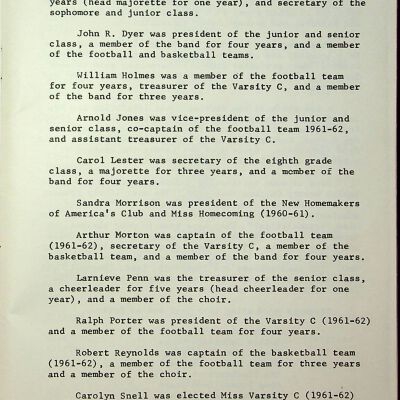 years (head majorette for one year), and secretary of the sophomore and junior class.

John R. Dyer was president of the junior and senior class, a member of the band for four years, and a member of the football and basketball teams.

William Holmes was a member of the football team for four years, treasurer of the Varsity C, and a member of the band for three years.

Arnold Jones was vice-president of the junior and senior class, co-captain of the football team 1961-62, and assistant treasurer of the Varsity C.

Carol Lester was secretary of the eighth grade class, a majorette for three years, and a member of the band for four years.

Sandra Morrison was president of the New Homemakers of America's Club and Miss Homecoming (1960-61).

Arthur Morton was captain of the football team (1961-62), secretary of the Varsity C, a member of the basketball team, and a member of the band for four years.

Larnieve Penn was the treasurer of the senior class, a cheerleader for five years (head cheerleader for one year), and a member of the choir.

Ralph Porter was president of the Varsity C (1961-62) and a member of the football team for four years.

Robert Reynolds was captain of the basketball team (1961-62), a member of the football team for three years and a member of the choir.

Carolyn Snell was elected Miss Varsity C (1961-62)